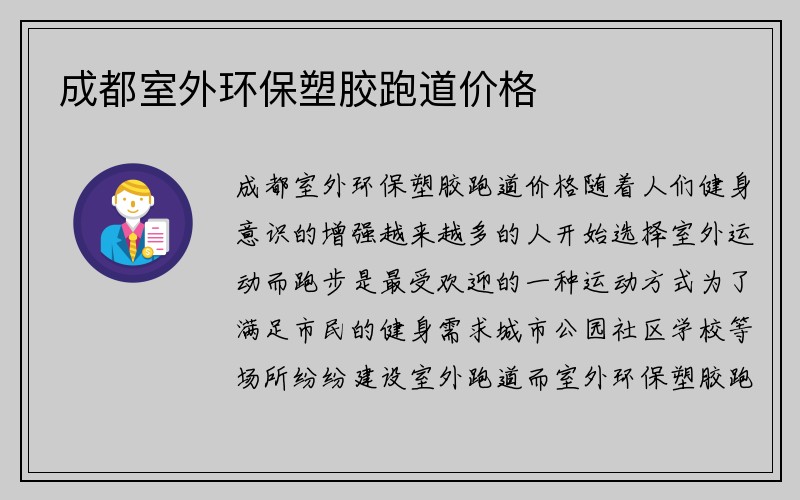 成都室外环保塑胶跑道价格

成都室外环保塑胶跑道价格随着人们健身意识的增强越来越多的人开始选择室外运动而跑步是最受欢迎的一种运动方式为了满足市民的健身需求城市公园社区学校等场所纷纷建设室外跑道而室外环保塑胶跑